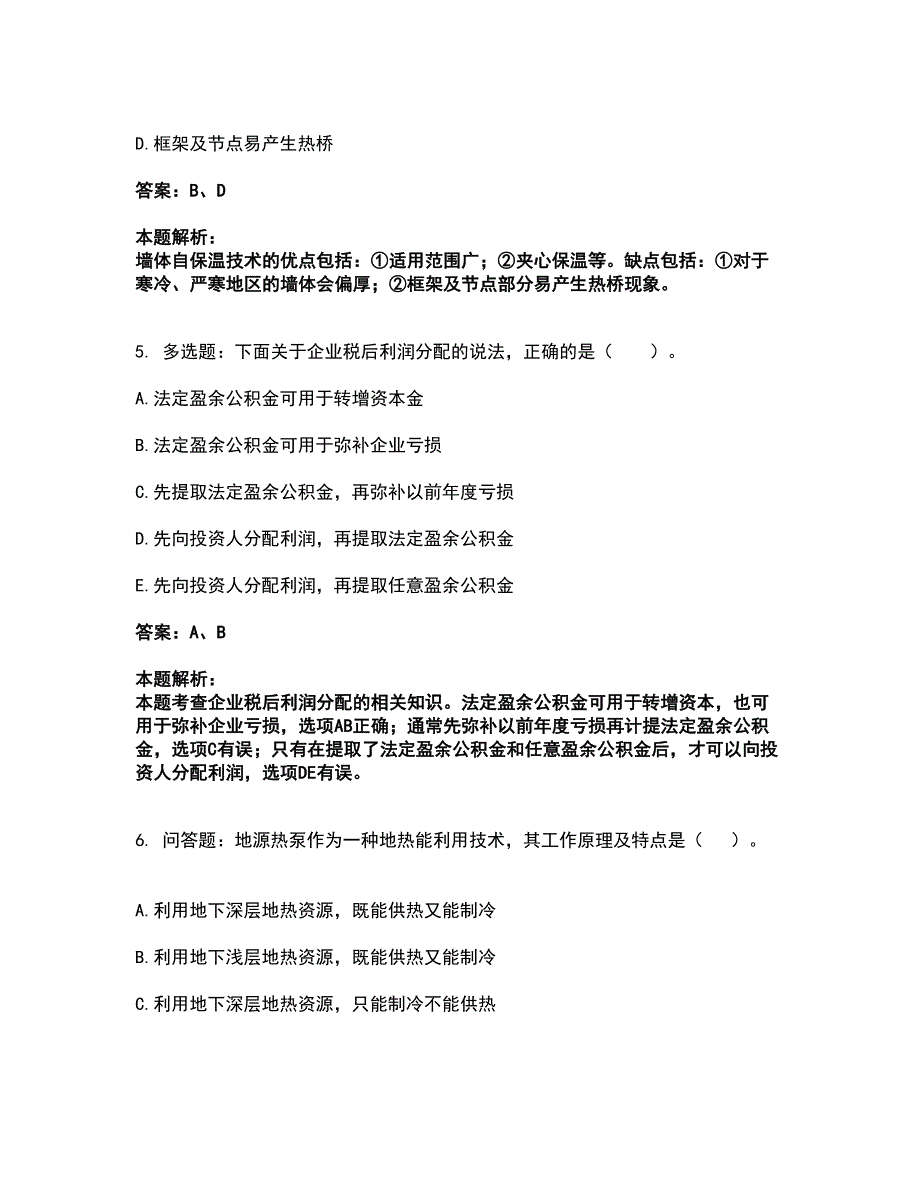 D.框架及节点易产生热桥

答案：B、D

本题解析：
墙体自保温技术的优点包括：①适用范围广；②夹心保温等。缺点包括：①对于寒冷、严寒地区的墙体会偏厚；②框架及节点部分易产生热桥现象。

5. 多选题：下面关于企业税后利润分配的说法，正确的是（　　）。

A.法定盈余公积金可用于转增资本金

B.法定盈余公积金可用于弥补企业亏损

C.先提取法定盈余公积金，再弥补以前年度亏损

D.先向投资人分配利润，再提取法定盈余公积金

E.先向投资人分配利润，再提取任意盈余公积金

答案：A、B

本题解析：
本题考查企业税后利润分配的相关知识。法定盈余公积金可用于转增资本，也可用于弥补企业亏损，选项AB正确；通常先弥补以前年度亏损再计提法定盈余公积金，选项C有误；只有在提取了法定盈余公积金和任意盈余公积金后，才可以向投资人分配利润，选项DE有误。

6. 问答题：地源热泵作为一种地热能利用技术，其工作原理及特点是（　　）。

A.利用地下深层地热资源，既能供热又能制冷

B.利用地下浅层地热资源，既能供热又能制冷

C.利用地下深层地热资源，只能制冷不能供热